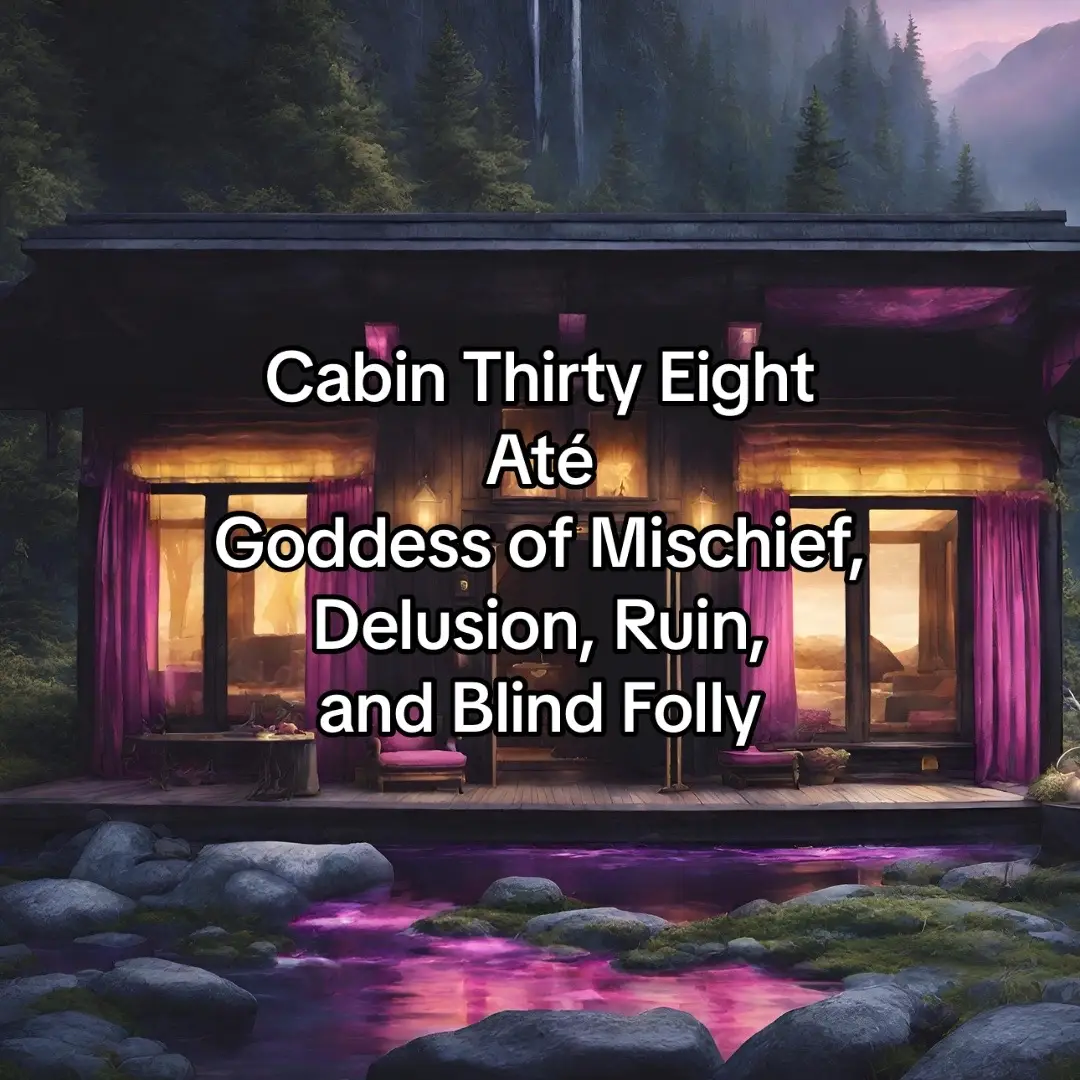 Cabin Thirty Eight
Até
Goddess of Mischief, Delusion, Ruin, and Blind Folly